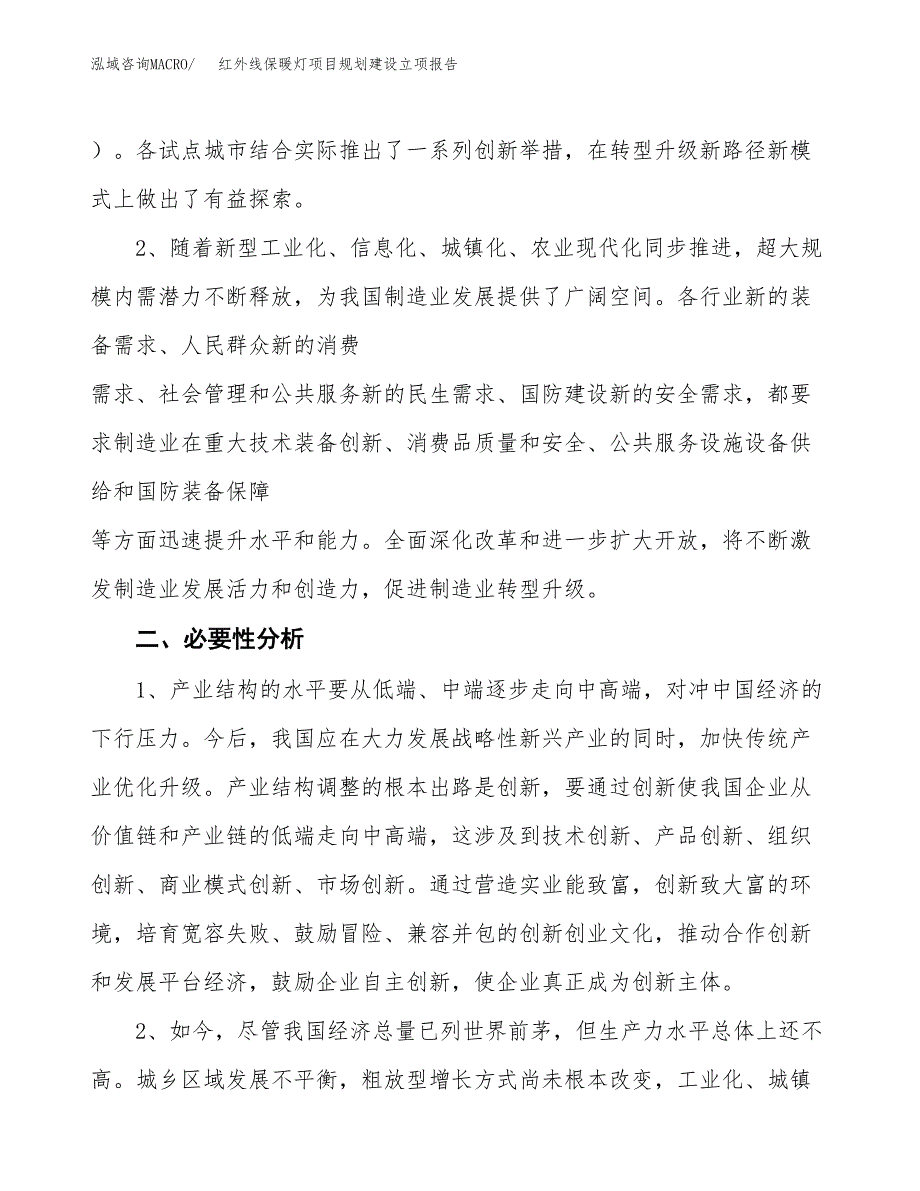 泓域咨询MACRO/　红外线保暖灯项目规划建设立项报告

）。各试点城市结合实际推出了一系列创新举措，在转型升级新路径新模式上做出了有益探索。

2、随着新型工业化、信息化、城镇化、农业现代化同步推进，超大规模内需潜力不断释放，为我国制造业发展提供了广阔空间。各行业新的装备需求、人民群众新的消费

需求、社会管理和公共服务新的民生需求、国防建设新的安全需求，都要求制造业在重大技术装备创新、消费品质量和安全、公共服务设施设备供给和国防装备保障

等方面迅速提升水平和能力。全面深化改革和进一步扩大开放，将不断激发制造业发展活力和创造力，促进制造业转型升级。

二、必要性分析

1、产业结构的水平要从低端、中端逐步走向中高端，对冲中国经济的下行压力。今后，我国应在大力发展战略性新兴产业的同时，加快传统产业优化升级。产业结构调整的根本出路是创新，要通过创新使我国企业从价值链和产业链的低端走向中高端，这涉及到技术创新、产品创新、组织创新、商业模式创新、市场创新。通过营造实业能致富，创新致大富的环境，培育宽容失败、鼓励冒险、兼容并包的创新创业文化，推动合作创新和发展平台经济，鼓励企业自主创新，使企业真正成为创新主体。

2、如今，尽管我国经济总量已列世界前茅，但生产力水平总体上还不高。城乡区域发展不平衡，粗放型增长方式尚未根本改变，工业化、城镇